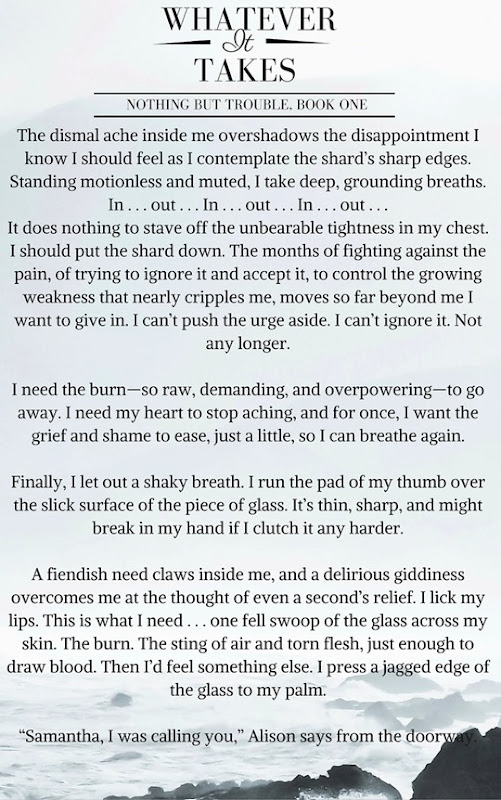 WHATEVER
It
TAKES

NOTHING BUT TROUBLE, BOOK ONE

The dismal ache inside me overshadows the disappointment I know I should feel as I contemplate the shard's sharp edges. Standing motionless and muted, I take deep, grounding breaths. In . . . out . . . In . . . out . . . In . . . out . . .
It does nothing to stave off the unbearable tightness in my chest. I should put the shard down. The months of fighting against the pain, of trying to ignore it and accept it, to control the growing weakness that nearly cripples me, moves so far beyond me I want to give in. I can't push the urge aside. I can't ignore it. Not any longer.

I need the burn—so raw, demanding, and overpowering—to go away. I need my heart to stop aching, and for once, I want the grief and shame to ease, just a little, so I can breathe again.

Finally, I let out a shaky breath. I run the pad of my thumb over the slick surface of the piece of glass. It's thin, sharp, and might break in my hand if I clutch it any harder.

A fiendish need claws inside me, and a delirious giddiness overcomes me at the thought of even a second's relief. I lick my lips. This is what I need . . . one fell swoop of the glass across my skin. The burn. The sting of air and torn flesh, just enough to draw blood. Then I'd feel something else. I press a jagged edge of the glass to my palm.

"Samantha, I was calling you," Alison says from the doorway.